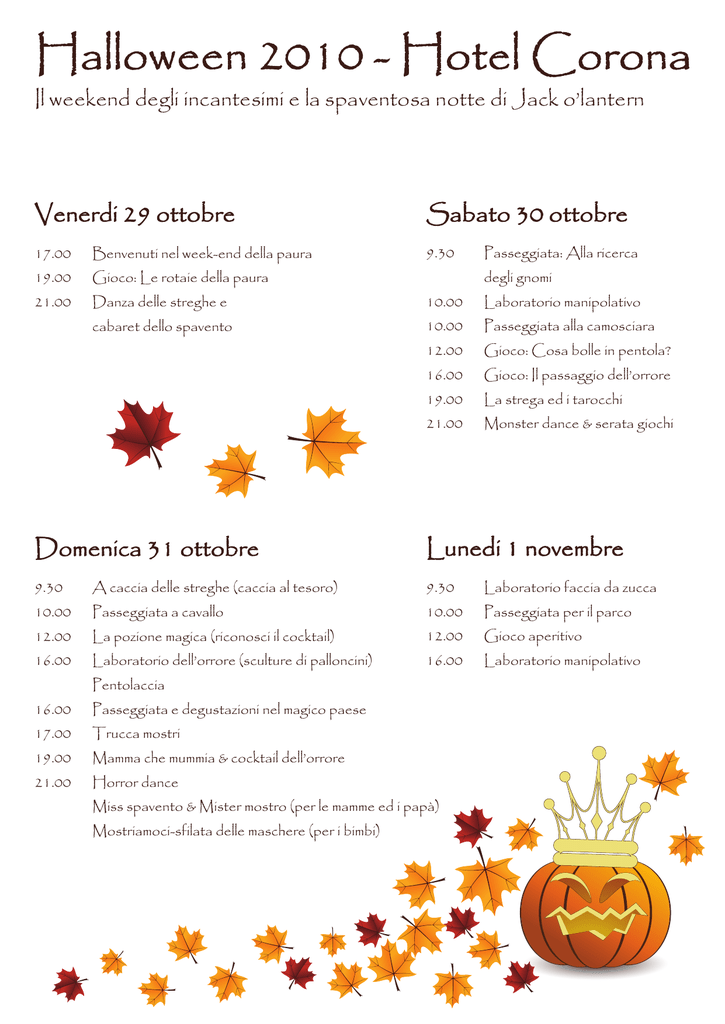 Halloween 2010 - Hotel Corona
Il weekend degli incantesimi e la spaventosa notte di Jack o'lantern

Venerdì 29 ottobre

17.00 Benvenuti nel week-end della paura
19.00 Gioco: Le rotaie della paura
21.00 Danza delle streghe e cabaret dello spavento

Sabato 30 ottobre

9.30 Passeggiata: Alla ricerca degli gnomi
10.00 Laboratorio manipolativo
10.00 Passeggiata alla camosciara
12.00 Gioco: Cosa bolle in pentola?
16.00 Gioco: Il passaggio dell'orrore
19.00 La strega ed i tarocchi
21.00 Monster dance & serata giochi

Domenica 31 ottobre

9.30 A caccia delle streghe (caccia al tesoro)
10.00 Passeggiata a cavallo
12.00 La pozione magica (riconosci il cocktail)
16.00 Laboratorio dell'orrore (sculture di palloncini) Pentolaccia
16.00 Passeggiata e degustazioni nel magico paese
17.00 Trucca mostri
19.00 Mamma che mummia & cocktail dell'orrore
21.00 Horror dance
Miss spavento & Mister mostro (per le mamme ed i papà)
Mostriamoci-sfilata delle maschere (per i bimbi)

Lunedì 1 novembre

9.30 Laboratorio faccia da zucca
10.00 Passeggiata per il parco
12.00 Gioco aperitivo
16.00 Laboratorio manipolativo